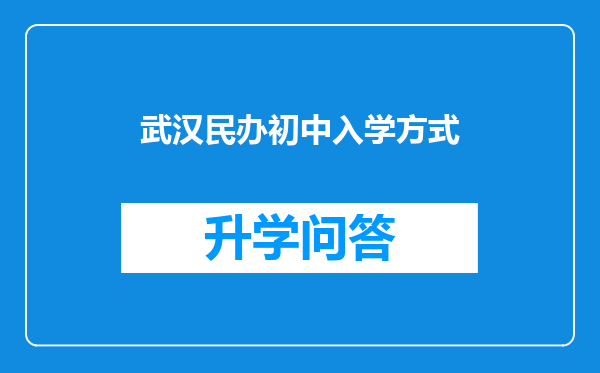 武汉民办初中入学方式

升学问答